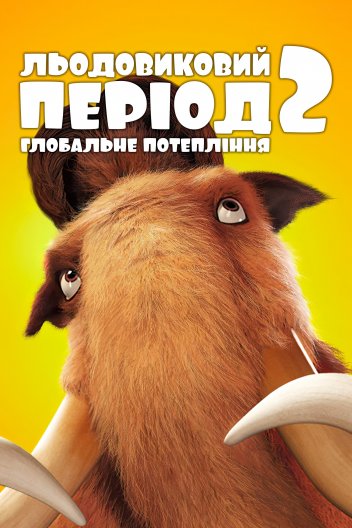 ЛЬОДОВИКОВИЙ ПЕРІОД 2
ГЛОБАЛЬНЕ ПОТЕПЛІННЯ